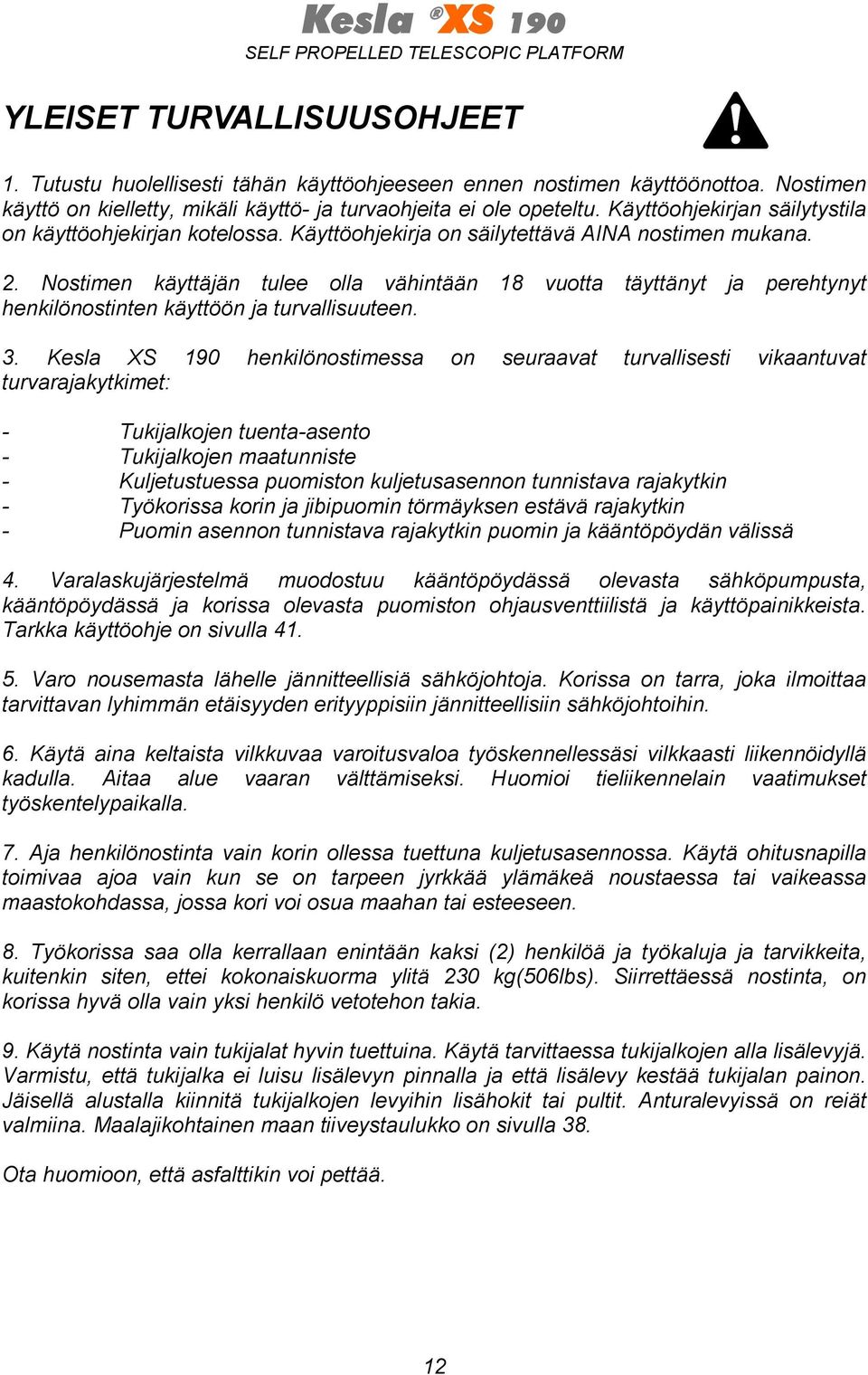 Kesla ®XS 190
SELF PROPELLED TELESCOPIC PLATFORM

YLEISET TURVALLISUUSOHJEET

1. Tutustu huolellisesti tähän käyttöohjeeseen ennen nostimen käyttöönottoa. Nostimen käyttö on kielletty, mikäli käyttö- ja turvaohjeita ei ole opeteltu. Käyttöohjekirjan säilytystila on käyttöohjekirjan kotelossa. Käyttöohjekirja on säilytettävä AINA nostimen mukana.

2. Nostimen käyttäjän tulee olla vähintään 18 vuotta täyttänyt ja perehtynyt henkilönostinten käyttöön ja turvallisuuteen.

3. Kesla XS 190 henkilönostimessa on seuraavat turvallisesti vikaantuvat turvarajakytkimet:

- Tukijalkojen tuenta-asento
- Tukijalkojen maatunniste
- Kuljetustuessa puomiston kuljetusasennon tunnistava rajakytkin
- Työkorissa korin ja jibipuomin törmäyksen estävä rajakytkin
- Puomin asennon tunnistava rajakytkin puomin ja kääntöpöydän välissä

4. Varalaskujärjestelmä muodostuu kääntöpöydässä olevasta sähköpumpusta, kääntöpöydässä ja korissa olevasta puomiston ohjausventtiilistä ja käyttöpainikkeista. Tarkka käyttöohje on sivulla 41.

5. Varo nousemasta lähelle jännitteellisiä sähköjohtoja. Korissa on tarra, joka ilmoittaa tarvittavan lyhimmän etäisyyden erityyppisiin jännitteellisiin sähköjohtoihin.

6. Käytä aina keltaista vilkkuvaa varoitusvaloa työskennellessäsi vilkkaasti liikennöidyllä kadulla. Aitaa alue vaaran välttämiseksi. Huomioi tieliikennelain vaatimukset työskentelypaikalla.

7. Aja henkilönostinta vain korin ollessa tuettuna kuljetusasennossa. Käytä ohitusnapilla toimivaa ajoa vain kun se on tarpeen jyrkkää ylämäkeä noustaessa tai vaikeassa maastokohdassa, jossa kori voi osua maahan tai esteeseen.

8. Työkorissa saa olla kerrallaan enintään kaksi (2) henkilöä ja työkaluja ja tarvikkeita, kuitenkin siten, ettei kokonaiskuorma ylitä 230 kg(506lbs). Siirrettäessä nostinta, on korissa hyvä olla vain yksi henkilö vetotehon takia.

9. Käytä nostinta vain tukijalat hyvin tuettuina. Käytä tarvittaessa tukijalkojen alla lisälevyjä. Varmistu, että tukijalka ei luisu lisälevyn pinnalla ja että lisälevy kestää tukijalan painon. Jäisellä alustalla kiinnitä tukijalkojen levyihin lisähokit tai pultit. Anturalevyissä on reiät valmiina. Maalajikohtainen maan tiiveystaulukko on sivulla 38.

Ota huomioon, että asfalttikin voi pettää.

12